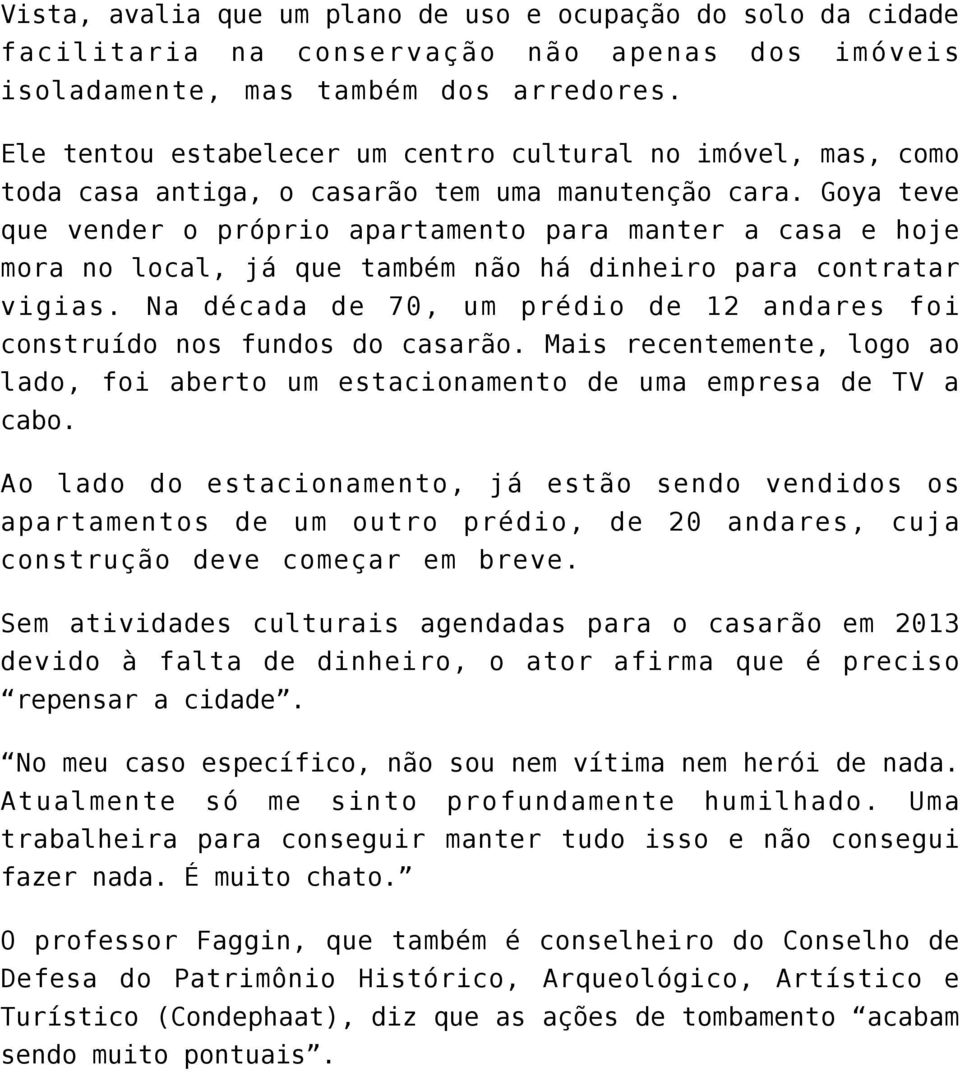 Vista, avalia que um plano de uso e ocupação do solo da cidade facilitaria na conservação não apenas dos imóveis isoladamente, mas também dos arredores.

Ele tentou estabelecer um centro cultural no imóvel, mas, como toda casa antiga, o casarão tem uma manutenção cara. Goya teve que vender o próprio apartamento para manter a casa e hoje mora no local, já que também não há dinheiro para contratar vigias. Na década de 70, um prédio de 12 andares foi construído nos fundos do casarão. Mais recentemente, logo ao lado, foi aberto um estacionamento de uma empresa de TV a cabo.

Ao lado do estacionamento, já estão sendo vendidos os apartamentos de um outro prédio, de 20 andares, cuja construção deve começar em breve.

Sem atividades culturais agendadas para o casarão em 2013 devido à falta de dinheiro, o ator afirma que é preciso “repensar a cidade”.

“No meu caso específico, não sou nem vítima nem herói de nada. Atualmente só me sinto profundamente humilhado. Uma trabalheira para conseguir manter tudo isso e não consegui fazer nada. É muito chato.”

O professor Faggin, que também é conselheiro do Conselho de Defesa do Patrimônio Histórico, Arqueológico, Artístico e Turístico (Condephaat), diz que as ações de tombamento “acabam sendo muito pontuais”.